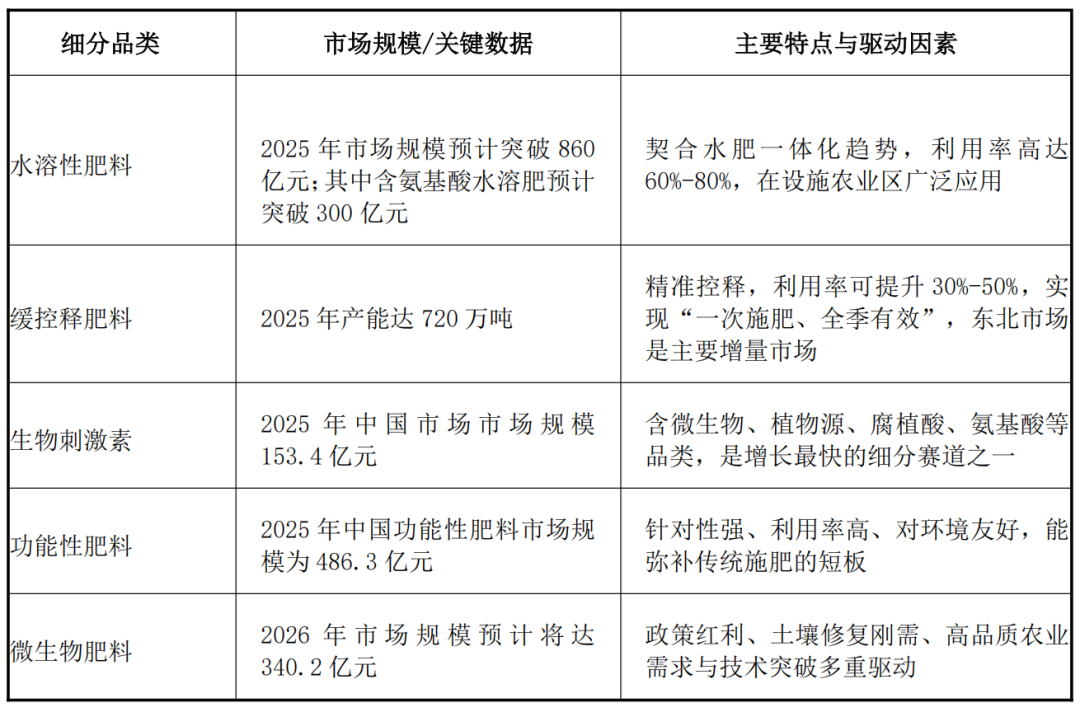 | 细分品类 | 市场规模/关键数据 | 主要特点与驱动因素 |
|---|---|---|
| 水溶性肥料 | 2025 年市场规模预计突破 860 亿元;其中含氨基酸水溶肥预计突破 300 亿元 | 契合水肥一体化趋势，利用率高达 60%-80%，在设施农业区广泛应用 |
| 缓控释肥料 | 2025 年产能达 720 万吨 | 精准控释，利用率可提升 30%-50%，实现“一次施肥、全季有效”，东北市场是主要增量市场 |
| 生物刺激素 | 2025 年中国市场市场规模 153.4 亿元 | 含微生物、植物源、腐植酸、氨基酸等品类，是增长最快的细分赛道之一 |
| 功能性肥料 | 2025 年中国功能性肥料市场规模为 486.3 亿元 | 针对性强、利用率高、对环境友好，能弥补传统施肥的短板 |
| 微生物肥料 | 2026 年市场规模预计将达 340.2 亿元 | 政策红利、土壤修复刚需、高品质农业需求与技术突破多重驱动 |